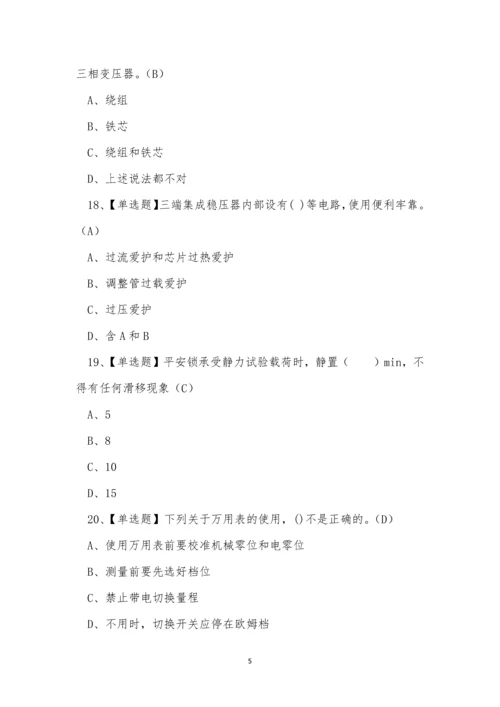 三相变压器。(B)

A、绕组

B、铁芯

C、绕组和铁芯

D、上述说法都不对

18、【单选题】三端集成稳压器内部设有( )等电路,使用便利牢靠。(A)

A、过流爱护和芯片过热爱护

B、调整管过载爱护

C、过压爱护

D、含A和B

19、【单选题】平安锁承受静力试验载荷时,静置（　　）min,不得有任何滑移现象(C)

A、5

B、8

C、10

D、15

20、【单选题】下列关于万用表的使用,()不是正确的。(D)

A、使用万用表前要校准机械零位和电零位

B、测量前要先选好档位

C、禁止带电切换量程

D、不用时,切换开关应停在欧姆档

5